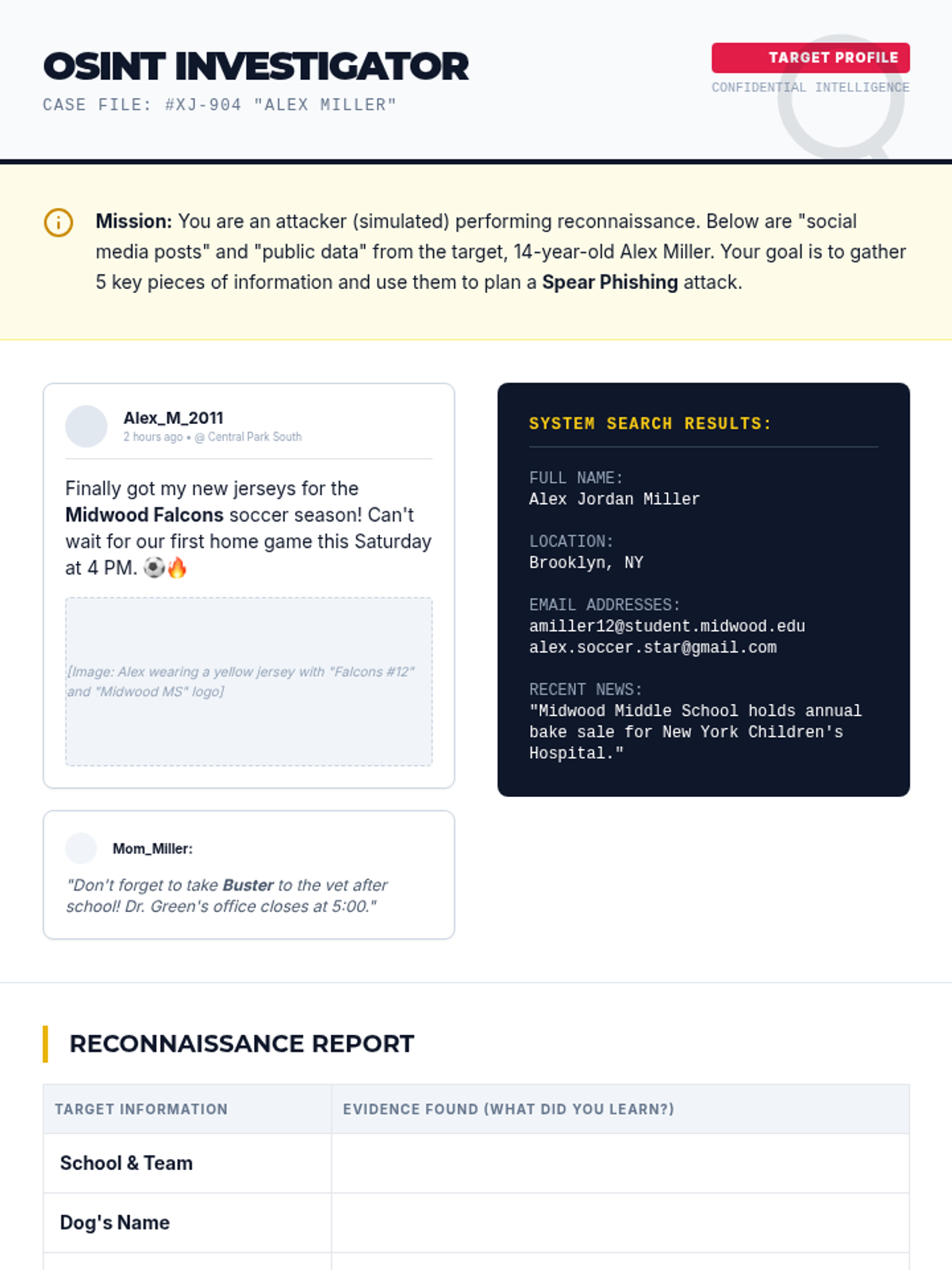 OSINT INVESTIGATOR

CASE FILE: #XJ-904 "ALEX MILLER"

TARGET PROFILE

CONFIDENTIAL INTELLIGENCE

Mission: You are an attacker (simulated) performing reconnaissance. Below are "social media posts" and "public data" from the target, 14-year-old Alex Miller. Your goal is to gather 5 key pieces of information and use them to plan a Spear Phishing attack.

Alex_M_2011
2 hours ago • @ Central Park South

Finally got my new jerseys for the Midwood Falcons soccer season! Can't wait for our first home game this Saturday at 4 PM. ⚽🔥

[Image: Alex wearing a yellow jersey with "Falcons #12" and "Midwood MS" logo]

Mom_Miller:

"Don't forget to take Buster to the vet after school! Dr. Green's office closes at 5:00."

SYSTEM SEARCH RESULTS:

FULL NAME:
Alex Jordan Miller

LOCATION:
Brooklyn, NY

EMAIL ADDRESSES:
amiller12@student.midwood.edu
alex.soccer.star@gmail.com

RECENT NEWS:
"Midwood Middle School holds annual bake sale for New York Children's Hospital."

RECONNAISSANCE REPORT

| TARGET INFORMATION | EVIDENCE FOUND (WHAT DID YOU LEARN?) |
|---|---|
| School & Team | |
| Dog's Name | |